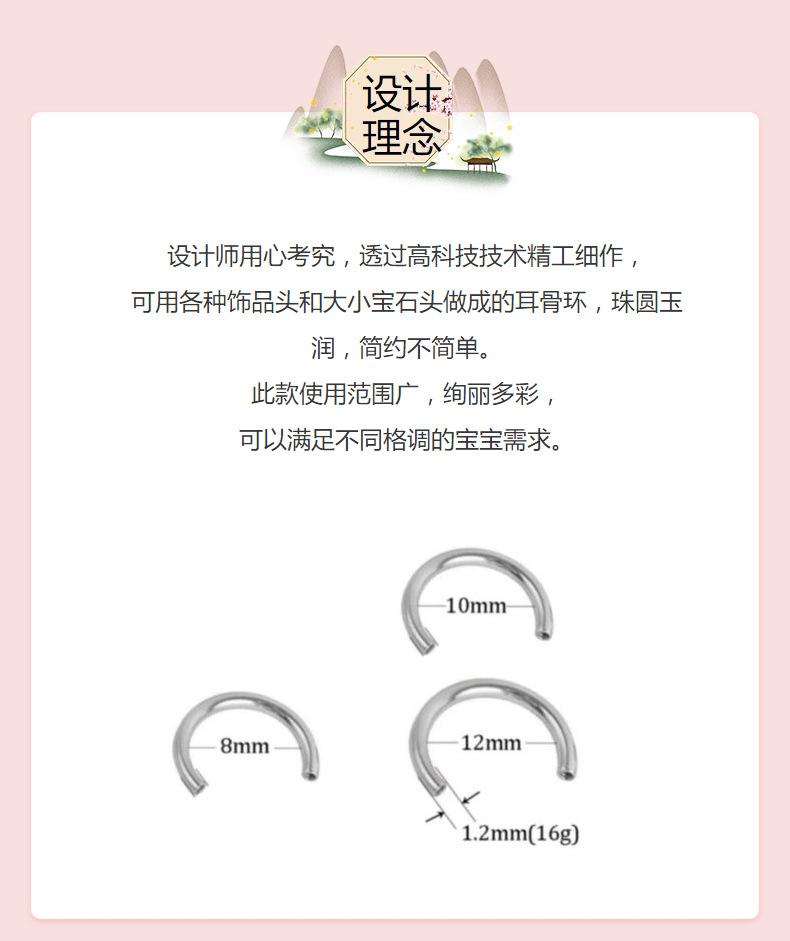 设计
理念

设计师用心考究，透过高科技技术精工细作，

可用各种饰品头和大小宝石头做成的耳骨环，珠圆玉润，简约不简单。

此款使用范围广，绚丽多彩，

可以满足不同格调的宝宝需求。

10mm

8mm

12mm

1.2mm(16g)